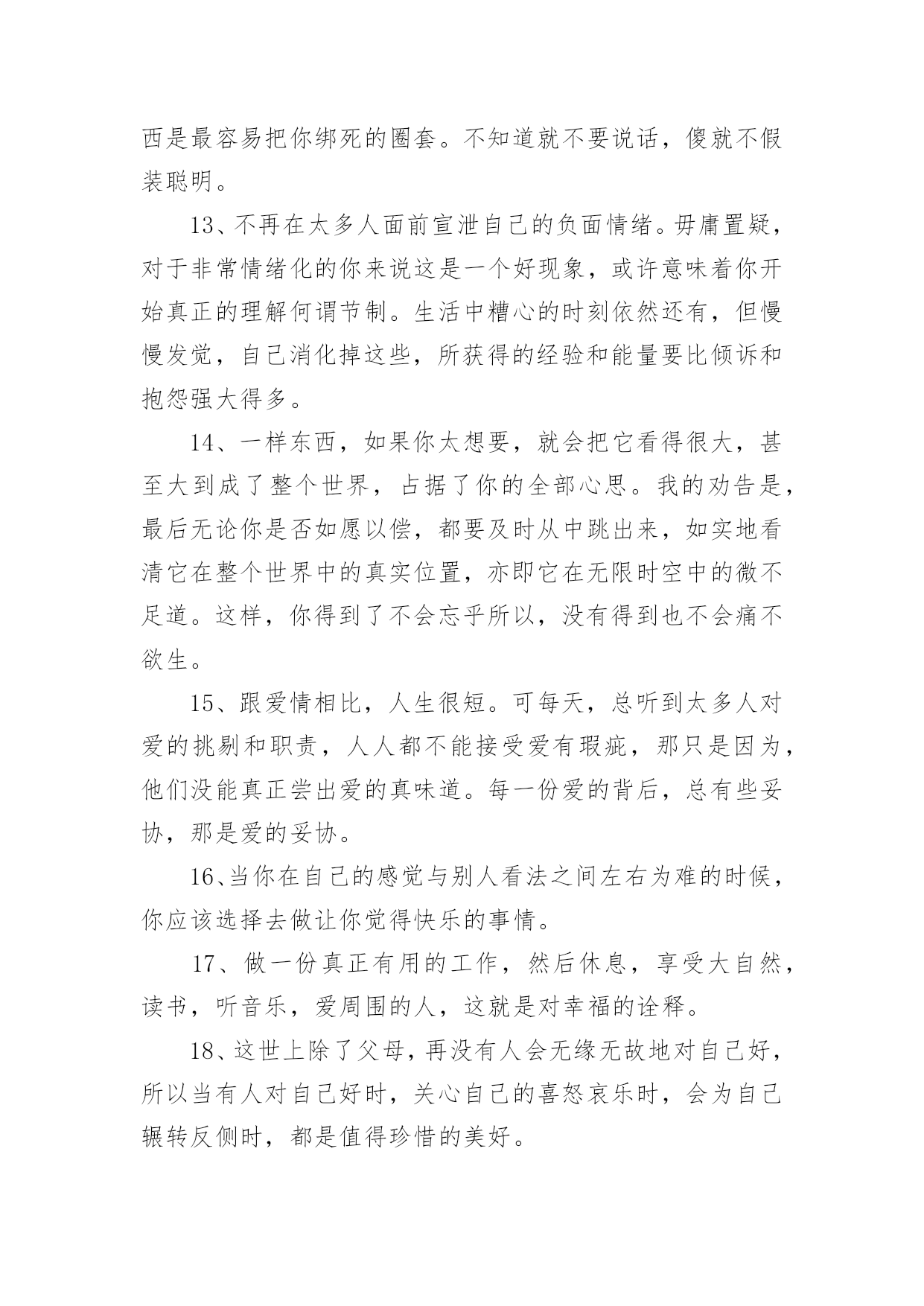 西是最容易把你绑死的圈套。不知道就不要说话，傻就不假装聪明。

13、不再在太多人面前宣泄自己的负面情绪。毋庸置疑，对于非常情绪化的你来说这是一个好现象，或许意味着你开始真正的理解何谓节制。生活中糟心的时刻依然还有，但慢慢发觉，自己消化掉这些，所获得的经验和能量要比倾诉和抱怨强大得多。

14、一样东西，如果你太想要，就会把它看得很大，甚至大到成了整个世界，占据了你的全部心思。我的劝告是，最后无论你是否如愿以偿，都要及时从中跳出来，如实地看清它在整个世界中的真实位置，亦即它在无限时空中的微不足道。这样，你得到了不会忘乎所以，没有得到也不会痛不欲生。

15、跟爱情相比，人生很短。可每天，总听到太多人对爱的挑剔和职责，人人都不能接受爱有瑕疵，那只是因为，他们没能真正尝出爱的真味道。每一份爱的背后，总有些妥协，那是爱的妥协。

16、当你在自己的感觉与别人看法之间左右为难的时候，你应该选择去做让你觉得快乐的事情。

17、做一份真正有用的工作，然后休息，享受大自然，读书，听音乐，爱周围的人，这就是对幸福的诠释。

18、这世上除了父母，再没有人会无缘无故地对自己好，所以当有人对自己好时，关心自己的喜怒哀乐时，会为自己辗转反侧时，都是值得珍惜的美好。